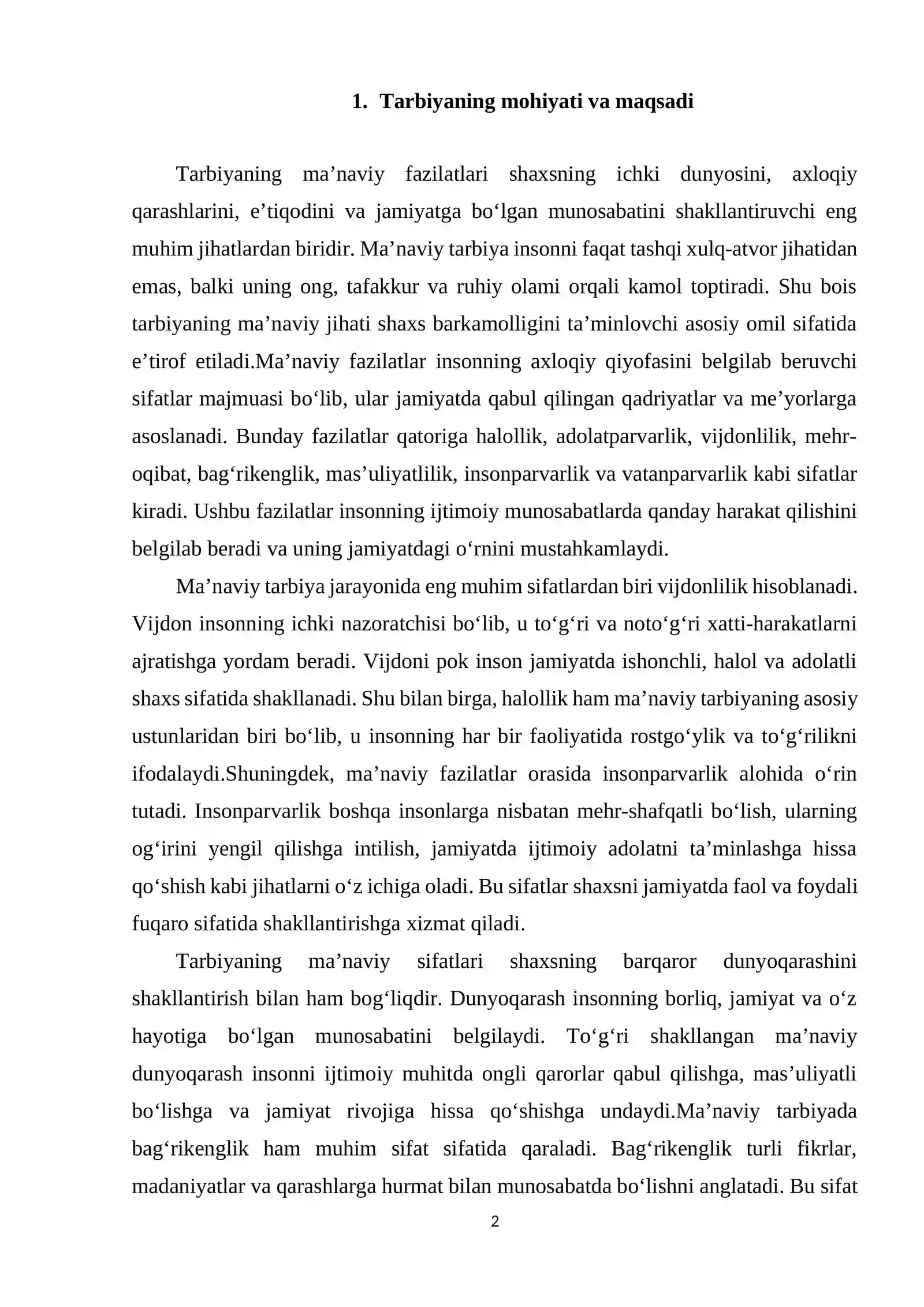 1. Tarbiyaning mohiyati va maqsadi

Tarbiyaning ma'naviy fazilatlari shaxsning ichki dunyosini, axloqiy qarashlarini, e'tiqodini va jamiyatga bo'lgan munosabatini shakllantiruvchi eng muhim jihatlardan biridir. Ma'naviy tarbiya insonni faqat tashqi xulq-atvor jihatidan emas, balki uning ong, tafakkur va ruhiy olami orqali kamol toptiradi. Shu bois tarbiyaning ma'naviy jihati shaxs barkamolligini ta'minlovchi asosiy omil sifatida e'tirof etiladi.Ma'naviy fazilatlar insonning axloqiy qiyofasini belgilab beruvchi sifatlar majmuasi bo'lib, ular jamiyatda qabul qilingan qadriyatlar va me'yorlarga asoslanadi. Bunday fazilatlar qatoriga halollik, adolatparvarlik, vijdonlilik, mehr-oqibat, bag'rikenglik, mas'uliyatlilik, insonparvarlik va vatanparvarlik kabi sifatlar kiradi. Ushbu fazilatlar insonning ijtimoiy munosabatlarda qanday harakat qilishini belgilab beradi va uning jamiyatdagi o'rnini mustahkamlaydi.

Ma'naviy tarbiya jarayonida eng muhim sifatlardan biri vijdonlilik hisoblanadi. Vijdon insonning ichki nazoratchisi bo'lib, u to'g'ri va noto'g'ri xatti-harakatlarni ajratishga yordam beradi. Vijdoni pok inson jamiyatda ishonchli, halol va adolatli shaxs sifatida shakllanadi. Shu bilan birga, halollik ham ma'naviy tarbiyaning asosiy ustunlaridan biri bo'lib, u insonning har bir faoliyatida rostgo'ylik va to'g'rilikni ifodalaydi.Shuningdek, ma'naviy fazilatlar orasida insonparvarlik alohida o'rin tutadi. Insonparvarlik boshqa insonlarga nisbatan mehr-shafqatli bo'lish, ularning og'irini yengil qilishga intilish, jamiyatda ijtimoiy adolatni ta'minlashga hissa qo'shish kabi jihatlarni o'z ichiga oladi. Bu sifatlar shaxsni jamiyatda faol va foydali fuqaro sifatida shakllantirishga xizmat qiladi.

Tarbiyaning ma'naviy sifatlari shaxsning barqaror dunyoqarashini shakllantirish bilan ham bog'liqdir. Dunyoqarash insonning borliq, jamiyat va o'z hayotiga bo'lgan munosabatini belgilaydi. To'g'ri shakllangan ma'naviy dunyoqarash insonni ijtimoiy muhitda ongli qarorlar qabul qilishga, mas'uliyatli bo'lishga va jamiyat rivojiga hissa qo'shishga undaydi.Ma'naviy tarbiyada bag'rikenglik ham muhim sifat sifatida qaraladi. Bag'rikenglik turli fikrlar, madaniyatlar va qarashlarga hurmat bilan munosabatda bo'lishni anglatadi. Bu sifat

2